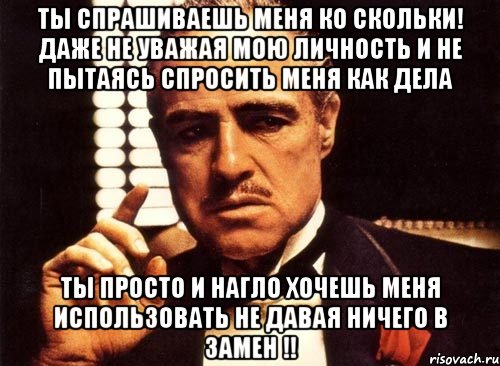 ТЫ СПРАШИВАЕШЬ МЕНЯ КО СКОЛЬКИ! ДАЖЕ НЕ УВАЖАЯ МОЮ ЛИЧНОСТЬ И НЕ ПЫТАЯСЬ СПРОСИТЬ МЕНЯ КАК ДЕЛА

ТЫ ПРОСТО И НАГЛО ХОЧЕШЬ МЕНЯ ИСПОЛЬЗОВАТЬ НЕ ДАВАЯ НИЧЕГО В ЗАМЕН !!

risovach.ru